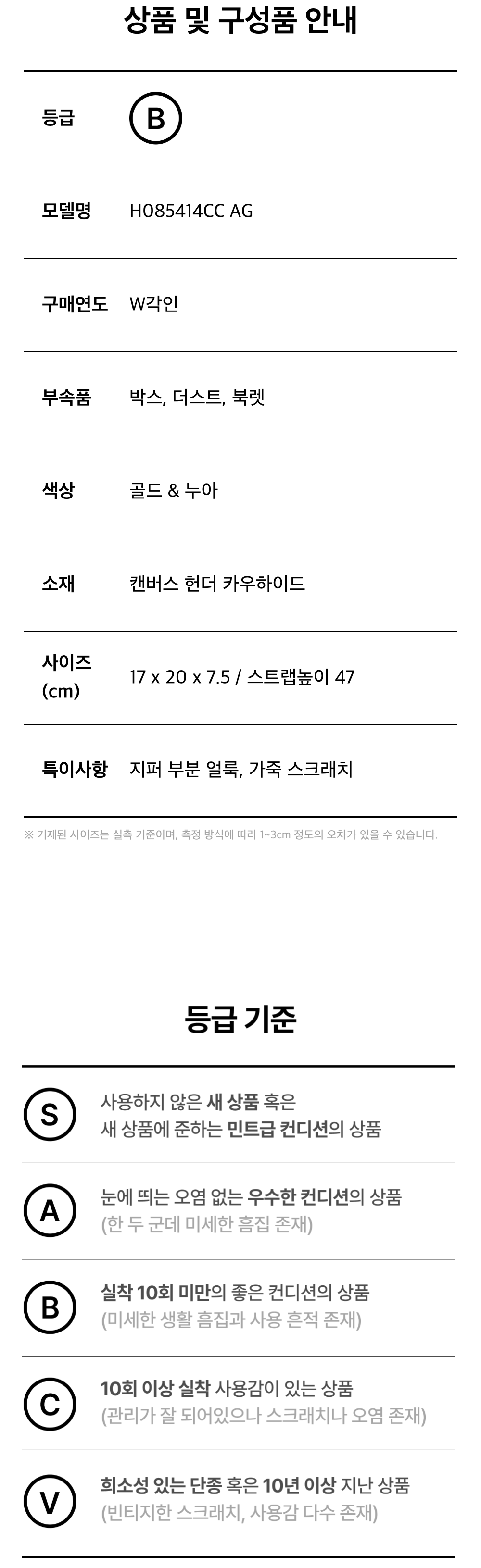 상품 및 구성품 안내

등급 B

모델명 H085414CC AG

구매연도 W각인

부속품 박스, 더스트, 북렛

색상 골드 & 누아

소재 캔버스 헌더 카우하이드

사이즈 (cm) 17 x 20 x 7.5 / 스트랩높이 47

특이사항 지퍼 부분 얼룩, 가죽 스크래치

※ 기재된 사이즈는 실측 기준이며, 측정 방식에 따라 1~3cm 정도의 오차가 있을 수 있습니다.

등급 기준

S 사용하지 않은 새 상품 혹은 새 상품에 준하는 민트급 컨디션의 상품

A 눈에 띄는 오염 없는 우수한 컨디션의 상품 (한 두 군데 미세한 흠집 존재)

B 실착 10회 미만의 좋은 컨디션의 상품 (미세한 생활 흠집과 사용 흔적 존재)

C 10회 이상 실착 사용감이 있는 상품 (관리가 잘 되어있으나 스크래치나 오염 존재)

V 희소성 있는 단종 혹은 10년 이상 지난 상품 (빈티지한 스크래치, 사용감 다수 존재)